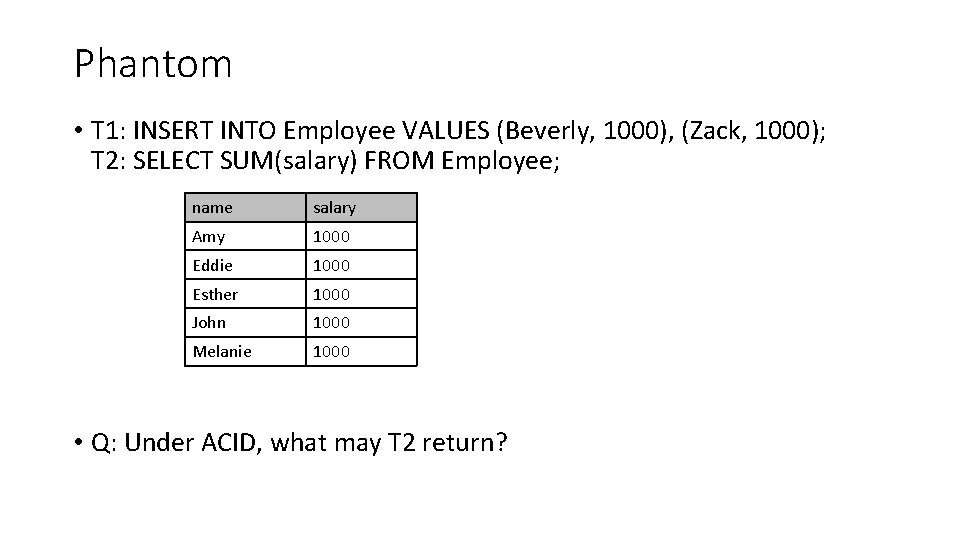 Phantom

• T1: INSERT INTO Employee VALUES (Beverly, 1000), (Zack, 1000); T2: SELECT SUM(salary) FROM Employee;

| name | salary |
|---|---|
| Amy | 1000 |
| Eddie | 1000 |
| Esther | 1000 |
| John | 1000 |
| Melanie | 1000 |

• Q: Under ACID, what may T2 return?